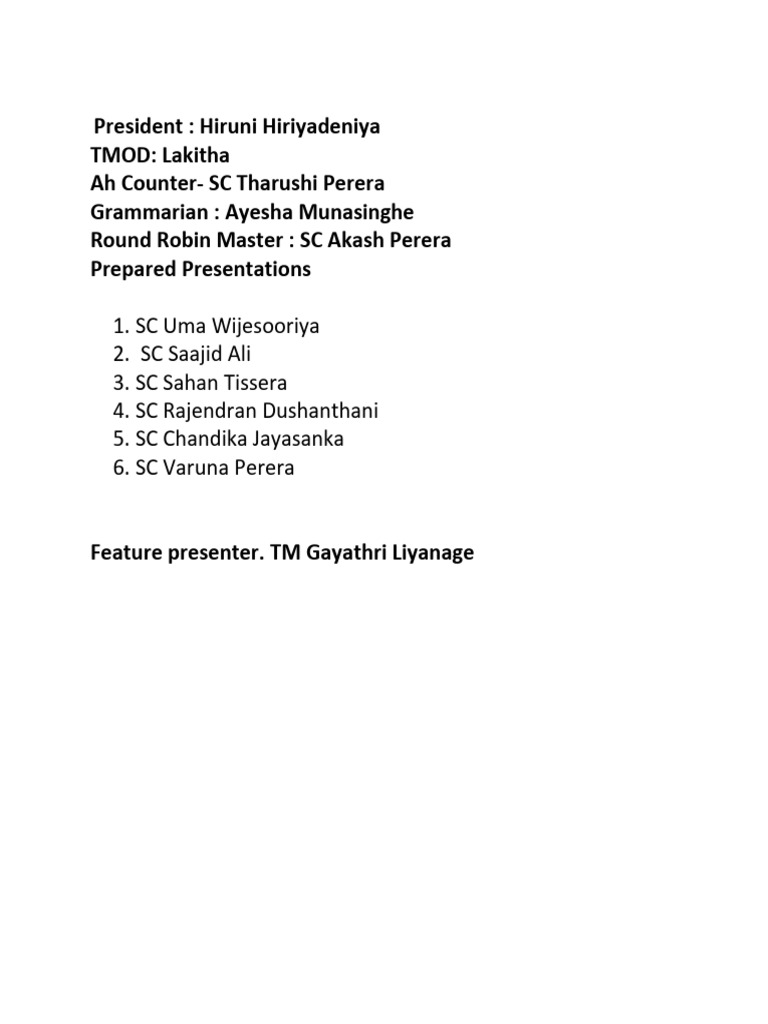 President : Hiruni Hiriyadeniya
TMOD: Lakitha
Ah Counter- SC Tharushi Perera
Grammarian : Ayesha Munasinghe
Round Robin Master : SC Akash Perera
Prepared Presentations

1. SC Uma Wijesooriya
2. SC Saajid Ali
3. SC Sahan Tissera
4. SC Rajendran Dushanthani
5. SC Chandika Jayasanka
6. SC Varuna Perera

Feature presenter. TM Gayathri Liyanage